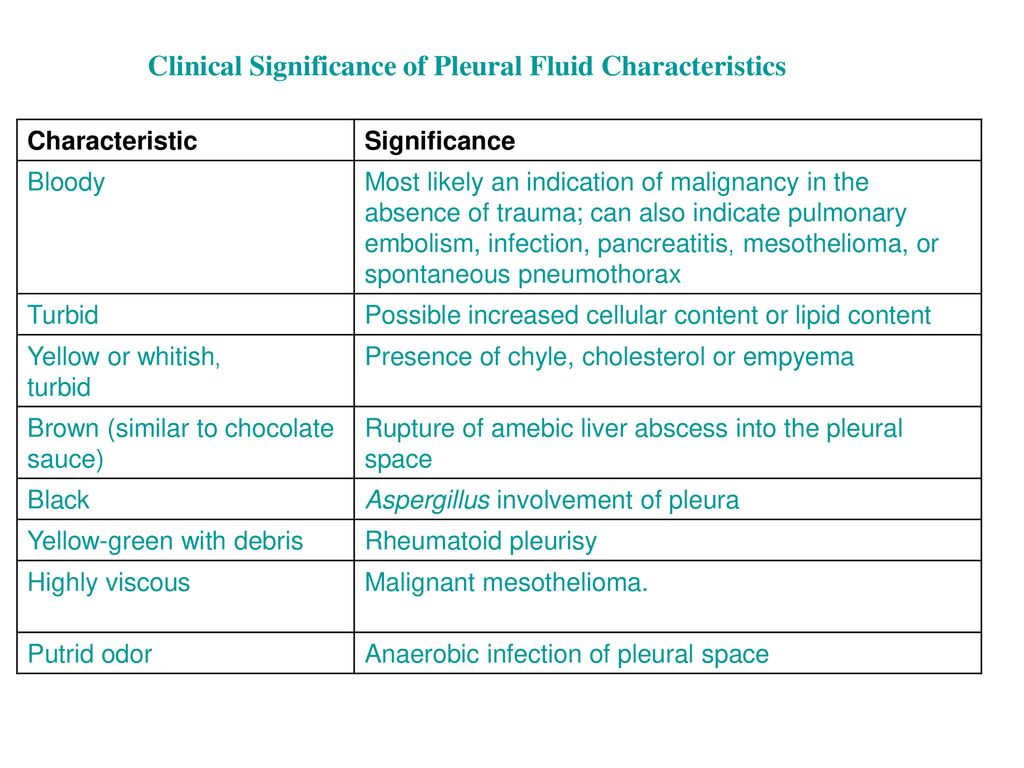 Clinical Significance of Pleural Fluid Characteristics

| Characteristic | Significance |
|---|---|
| Bloody | Most likely an indication of malignancy in the absence of trauma; can also indicate pulmonary embolism, infection, pancreatitis, mesothelioma, or spontaneous pneumothorax |
| Turbid | Possible increased cellular content or lipid content |
| Yellow or whitish, turbid | Presence of chyle, cholesterol or empyema |
| Brown (similar to chocolate sauce) | Rupture of amebic liver abscess into the pleural space |
| Black | Aspergillus involvement of pleura |
| Yellow-green with debris | Rheumatoid pleurisy |
| Highly viscous | Malignant mesothelioma. |
| Putrid odor | Anaerobic infection of pleural space |